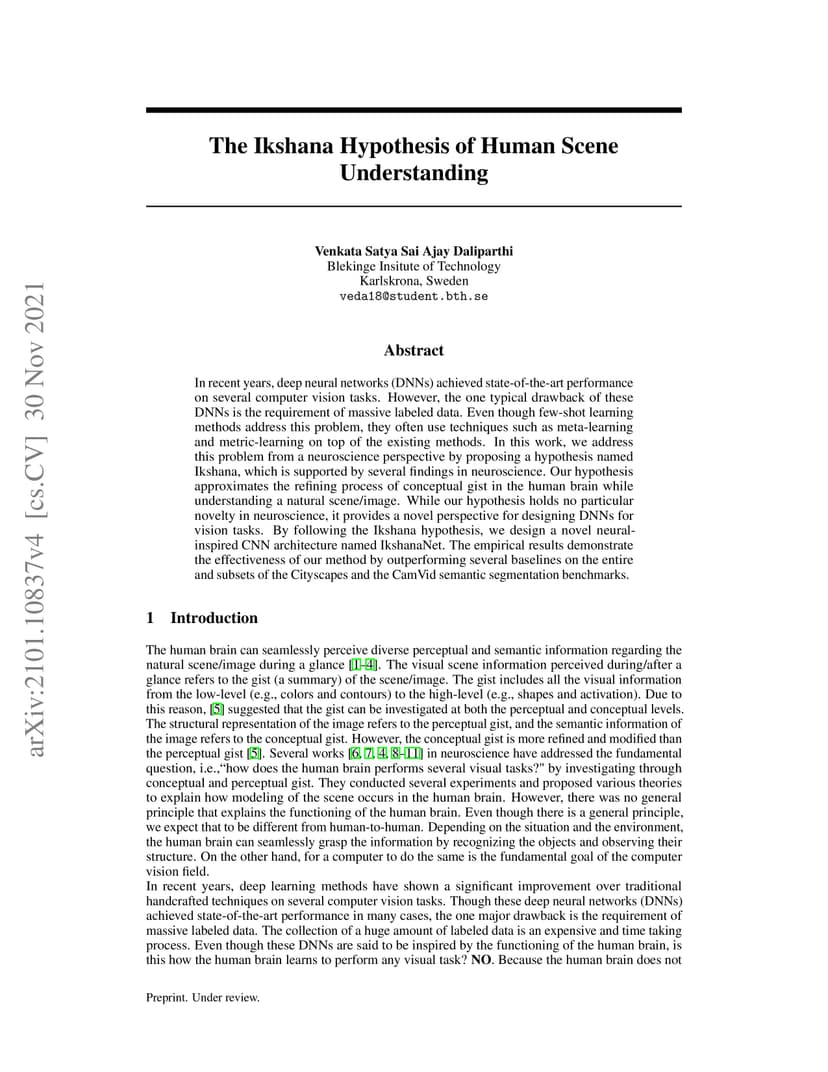 arXiv:2101.10837v4 [cs.CV] 30 Nov 2021

The Ikshana Hypothesis of Human Scene Understanding

Venkata Satya Sai Ajay Daliparthi
Blekinge Insitute of Technology
Karlskrona, Sweden
veda18@student.bth.se

Abstract

In recent years, deep neural networks (DNNs) achieved state-of-the-art performance on several computer vision tasks. However, the one typical drawback of these DNNs is the requirement of massive labeled data. Even though few-shot learning methods address this problem, they often use techniques such as meta-learning and metric-learning on top of the existing methods. In this work, we address this problem from a neuroscience perspective by proposing a hypothesis named Ikshana, which is supported by several findings in neuroscience. Our hypothesis approximates the refining process of conceptual gist in the human brain while understanding a natural scene/image. While our hypothesis holds no particular novelty in neuroscience, it provides a novel perspective for designing DNNs for vision tasks. By following the Ikshana hypothesis, we design a novel neural-inspired CNN architecture named IkshanaNet. The empirical results demonstrate the effectiveness of our method by outperforming several baselines on the entire and subsets of the Cityscapes and the CamVid semantic segmentation benchmarks.

1 Introduction

The human brain can seamlessly perceive diverse perceptual and semantic information regarding the natural scene/image during a glance [1–4]. The visual scene information perceived during/after a glance refers to the gist (a summary) of the scene/image. The gist includes all the visual information from the low-level (e.g., colors and contours) to the high-level (e.g., shapes and activation). Due to this reason, [5] suggested that the gist can be investigated at both the perceptual and conceptual levels. The structural representation of the image refers to the perceptual gist, and the semantic information of the image refers to the conceptual gist. However, the conceptual gist is more refined and modified than the perceptual gist [5]. Several works [6, 7, 4, 8–11] in neuroscience have addressed the fundamental question, i.e.,"how does the human brain performs several visual tasks?" by investigating through conceptual and perceptual gist. They conducted several experiments and proposed various theories to explain how modeling of the scene occurs in the human brain. However, there was no general principle that explains the functioning of the human brain. Even though there is a general principle, we expect that to be different from human-to-human. Depending on the situation and the environment, the human brain can seamlessly grasp the information by recognizing the objects and observing their structure. On the other hand, for a computer to do the same is the fundamental goal of the computer vision field.
In recent years, deep learning methods have shown a significant improvement over traditional handcrafted techniques on several computer vision tasks. Though these deep neural networks (DNNs) achieved state-of-the-art performance in many cases, the one major drawback is the requirement of massive labeled data. The collection of a huge amount of labeled data is an expensive and time taking process. Even though these DNNs are said to be inspired by the functioning of the human brain, is this how the human brain learns to perform any visual task? NO. Because the human brain does not

Preprint. Under review.